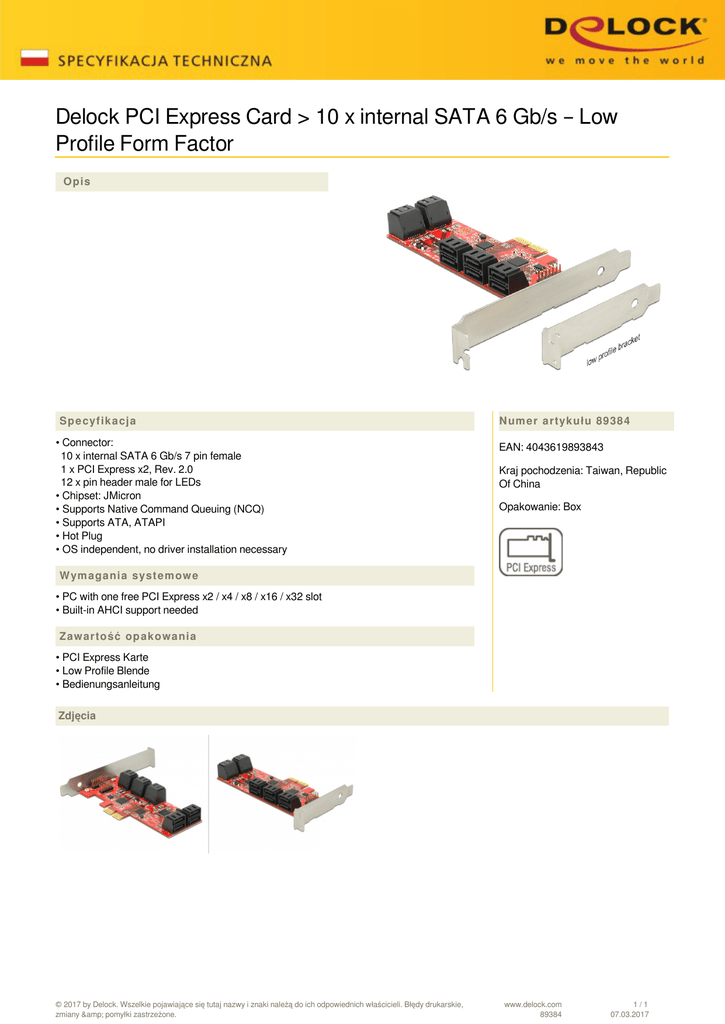 SPECYFIKACJA TECHNICZNA

DELOCK
we move the world

Delock PCI Express Card > 10 x internal SATA 6 Gb/s – Low Profile Form Factor

Opis

low profile bracket

Specyfikacja

• Connector:
10 x internal SATA 6 Gb/s 7 pin female
1 x PCI Express x2, Rev. 2.0
12 x pin header male for LEDs
• Chipset: JMicron
• Supports Native Command Queuing (NCQ)
• Supports ATA, ATAPI
• Hot Plug
• OS independent, no driver installation necessary

Wymagania systemowe

• PC with one free PCI Express x2 / x4 / x8 / x16 / x32 slot
• Built-in AHCI support needed

Zawartość opakowania

• PCI Express Karte
• Low Profile Blende
• Bedienungsanleitung

Numer artykułu 89384

EAN: 4043619893843

Kraj pochodzenia: Taiwan, Republic Of China

Opakowanie: Box

PCI Express

Zdjęcia

© 2017 by Delock. Wszelkie pojawiające się tutaj nazwy i znaki należą do ich odpowiednich właścicieli. Błędy drukarskie, zmiany &amp; pomyłki zastrzeżone.

www.delock.com
89384

1 / 1
07.03.2017